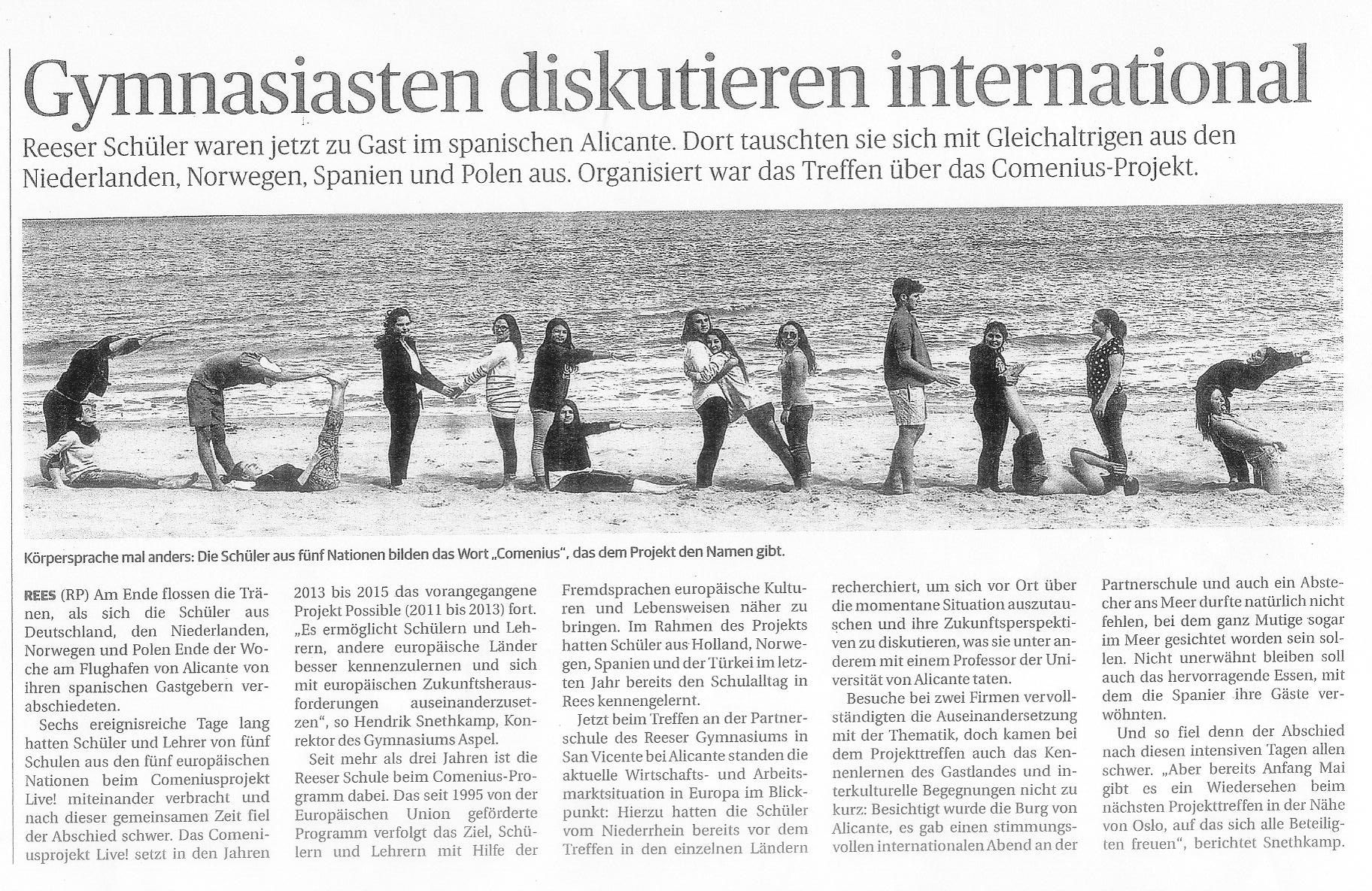 Gymnasiasten diskutieren international

Reeser Schüler waren jetzt zu Gast im spanischen Alicante. Dort tauschten sie sich mit Gleichaltrigen aus den Niederlanden, Norwegen, Spanien und Polen aus. Organisiert war das Treffen über das Comenius-Projekt.

Körpersprache mal anders: Die Schüler aus fünf Nationen bilden das Wort „Comenius", das dem Projekt den Namen gibt.

REES (RP) Am Ende flossen die Tränen, als sich die Schüler aus Deutschland, den Niederlanden, Norwegen und Polen Ende der Woche am Flughafen von Alicante von ihren spanischen Gastgebern verabschiedeten.

Sechs ereignisreiche Tage lang hatten Schüler und Lehrer von fünf Schulen aus den fünf europäischen Nationen beim Comeniusprojekt Live! miteinander verbracht und nach dieser gemeinsamen Zeit fiel der Abschied schwer. Das Comeniusprojekt Live! setzt in den Jahren 2013 bis 2015 das vorangegangene Projekt Possible (2011 bis 2013) fort. „Es ermöglicht Schülern und Lehrern, andere europäische Länder besser kennenzulernen und sich mit europäischen Zukunftsherausforderungen auseinanderzusetzen", so Hendrik Snethkamp, Konrektor des Gymnasiums Aspel.

Seit mehr als drei Jahren ist die Reeser Schule beim Comenius-Programm dabei. Das seit 1995 von der Europäischen Union geförderte Programm verfolgt das Ziel, Schülern und Lehrern mit Hilfe der Fremdsprachen europäische Kulturen und Lebensweisen näher zu bringen. Im Rahmen des Projekts hatten Schüler aus Holland, Norwegen, Spanien und der Türkei im letzten Jahr bereits den Schulalltag in Rees kennengelernt.

Jetzt beim Treffen an der Partnerschule des Reeser Gymnasiums in San Vicente bei Alicante standen die aktuelle Wirtschafts- und Arbeitsmarktsituation in Europa im Blickpunkt: Hierzu hatten die Schüler vom Niederrhein bereits vor dem Treffen in den einzelnen Ländern recherchiert, um sich vor Ort über die momentane Situation auszutauschen und ihre Zukunftsperspektiven zu diskutieren, was sie unter anderem mit einem Professor der Universität von Alicante taten.

Besuche bei zwei Firmen vervollständigten die Auseinandersetzung mit der Thematik, doch kamen bei dem Projekttreffen auch das Kennenlernen des Gastlandes und interkulturelle Begegnungen nicht zu kurz: Besichtigt wurde die Burg von Alicante, es gab einen stimmungsvollen internationalen Abend an der Partnerschule und auch ein Abstecher ans Meer durfte natürlich nicht fehlen, bei dem ganz Mutige sogar im Meer gesichtet worden sein sollen. Nicht unerwähnt bleiben soll auch das hervorragende Essen, mit dem die Spanier ihre Gäste verwöhnten.

Und so fiel denn der Abschied nach diesen intensiven Tagen allen schwer. „Aber bereits Anfang Mai gibt es ein Wiedersehen beim nächsten Projekttreffen in der Nähe von Oslo, auf das sich alle Beteiligten freuen", berichtet Snethkamp.